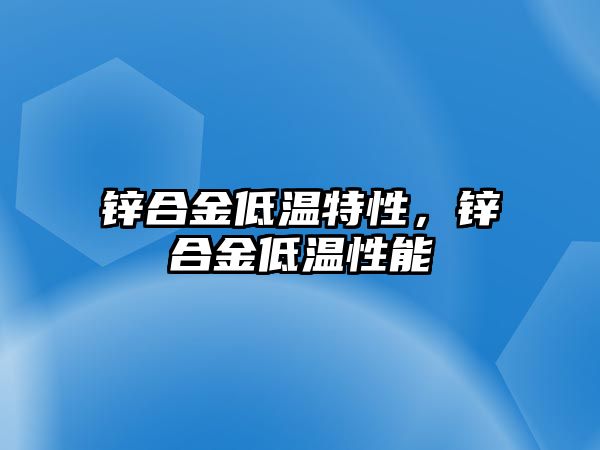 锌合金低温特性，锌合金低温性能